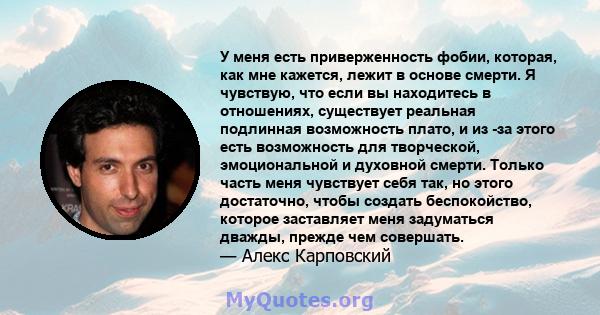 У меня есть приверженность фобии, которая, как мне кажется, лежит в основе смерти. Я чувствую, что если вы находитесь в отношениях, существует реальная подлинная возможность плато, и из -за этого есть возможность для творческой, эмоциональной и духовной смерти. Только часть меня чувствует себя так, но этого достаточно, чтобы создать беспокойство, которое заставляет меня задуматься дважды, прежде чем совершать.
— Алекс Карповский

MyQuotes.org